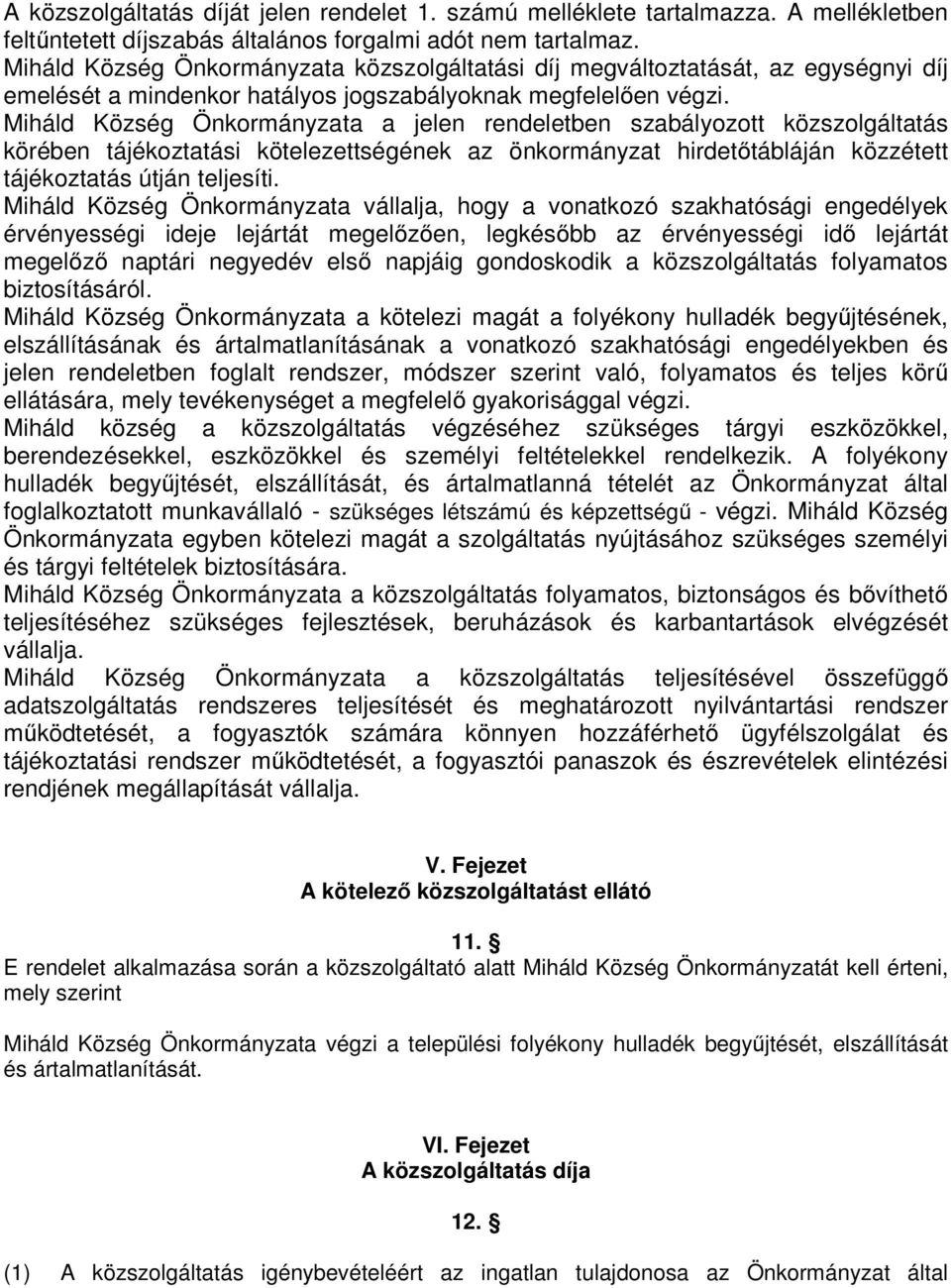 A közszolgáltatás díját jelen rendelet 1. számú melléklete tartalmazza. A mellékletben feltűntetett díjszabás általános forgalmi adót nem tartalmaz.
Miháld Község Önkormányzata közszolgáltatási díj megváltoztatását, az egységnyi díj emelését a mindenkor hatályos jogszabályoknak megfelelően végzi.
Miháld Község Önkormányzata a jelen rendeletben szabályozott közszolgáltatás körében tájékoztatási kötelezettségének az önkormányzat hirdetőtábláján közzétett tájékoztatás útján teljesíti.
Miháld Község Önkormányzata vállalja, hogy a vonatkozó szakhatósági engedélyek érvényességi ideje lejártát megelőzően, legkésőbb az érvényességi idő lejártát megelőző naptári negyedév első napjáig gondoskodik a közszolgáltatás folyamatos biztosításáról.
Miháld Község Önkormányzata a kötelezi magát a folyékony hulladék begyűjtésének, elszállításának és ártalmatlanításának a vonatkozó szakhatósági engedélyekben és jelen rendeletben foglalt rendszer, módszer szerint való, folyamatos és teljes körű ellátására, mely tevékenységet a megfelelő gyakorisággal végzi.
Miháld község a közszolgáltatás végzéséhez szükséges tárgyi eszközökkel, berendezésekkel, eszközökkel és személyi feltételekkel rendelkezik. A folyékony hulladék begyűjtését, elszállítását, és ártalmatlanná tételét az Önkormányzat által foglalkoztatott munkavállaló - szükséges létszámú és képzettségű - végzi. Miháld Község Önkormányzata egyben kötelezi magát a szolgáltatás nyújtásához szükséges személyi és tárgyi feltételek biztosítására.
Miháld Község Önkormányzata a közszolgáltatás folyamatos, biztonságos és bővíthető teljesítéséhez szükséges fejlesztések, beruházások és karbantartások elvégzését vállalja.
Miháld Község Önkormányzata a közszolgáltatás teljesítésével összefüggő adatszolgáltatás rendszeres teljesítését és meghatározott nyilvántartási rendszer működtetését, a fogyasztók számára könnyen hozzáférhető ügyfélszolgálat és tájékoztatási rendszer működtetését, a fogyasztói panaszok és észrevételek elintézési rendjének megállapítását vállalja.

V. Fejezet
A kötelező közszolgáltatást ellátó

11. §
E rendelet alkalmazása során a közszolgáltató alatt Miháld Község Önkormányzatát kell érteni, mely szerint

Miháld Község Önkormányzata végzi a települési folyékony hulladék begyűjtését, elszállítását és ártalmatlanítását.

VI. Fejezet
A közszolgáltatás díja

12. §
(1) A közszolgáltatás igénybevételeért az ingatlan tulajdonosa az Önkormányzat által